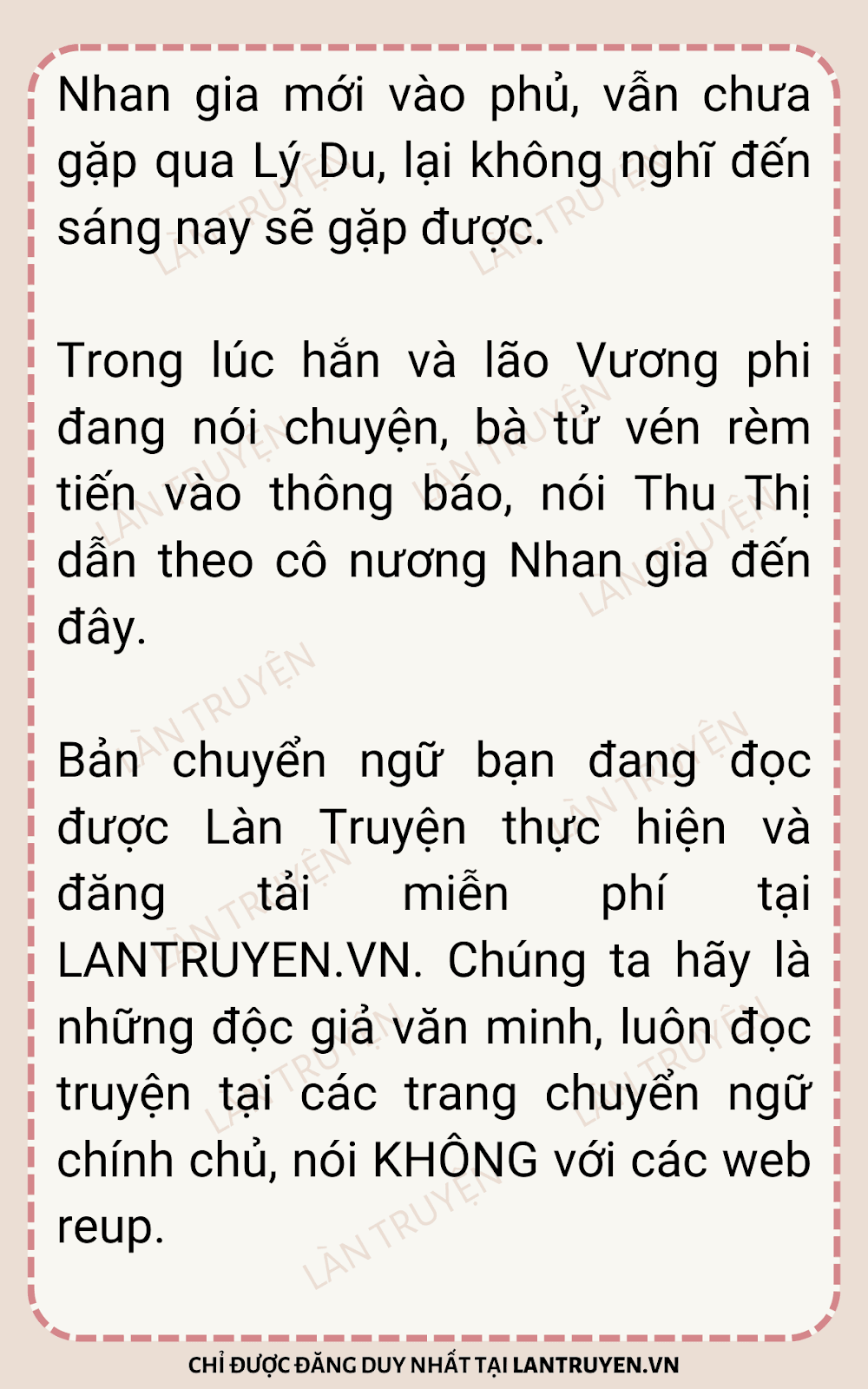 Nhan gia mới vào phủ, vẫn chưa gặp qua Lý Du, lại không nghĩ đến sáng nay sẽ gặp được.

Trong lúc hắn và lão Vương phi đang nói chuyện, bà tử vén rèm tiến vào thông báo, nói Thu Thị dẫn theo cô nương Nhan gia đến đây.

Bản chuyển ngữ bạn đang đọc được Làn Truyện thực hiện và đăng tải miễn phí tại LANTRUYEN.VN. Chúng ta hãy là những độc giả văn minh, luôn đọc truyện tại các trang chuyển ngữ chính chủ, nói KHÔNG với các web reup.

CHỈ ĐƯỢC ĐĂNG DUY NHẤT TẠI LANTRUYEN.VN

LÀN TRUYỆN